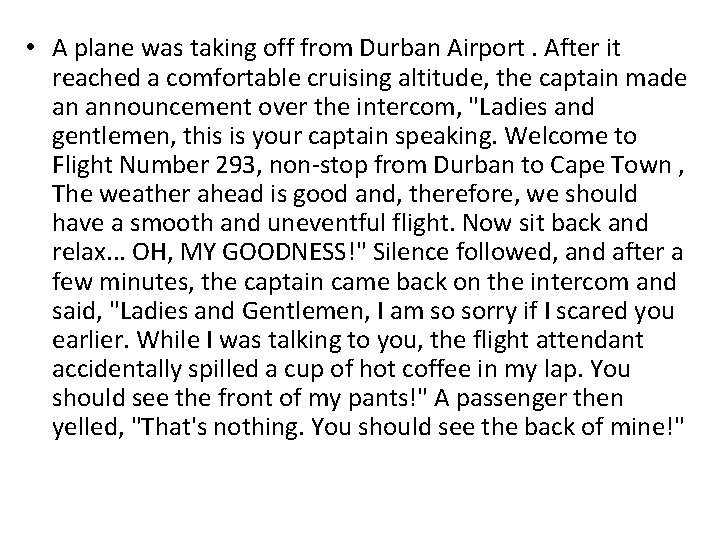 • A plane was taking off from Durban Airport . After it reached a comfortable cruising altitude, the captain made an announcement over the intercom, "Ladies and gentlemen, this is your captain speaking. Welcome to Flight Number 293, non-stop from Durban to Cape Town , The weather ahead is good and, therefore, we should have a smooth and uneventful flight. Now sit back and relax... OH, MY GOODNESS!" Silence followed, and after a few minutes, the captain came back on the intercom and said, "Ladies and Gentlemen, I am so sorry if I scared you earlier. While I was talking to you, the flight attendant accidentally spilled a cup of hot coffee in my lap. You should see the front of my pants!" A passenger then yelled, "That's nothing. You should see the back of mine!"